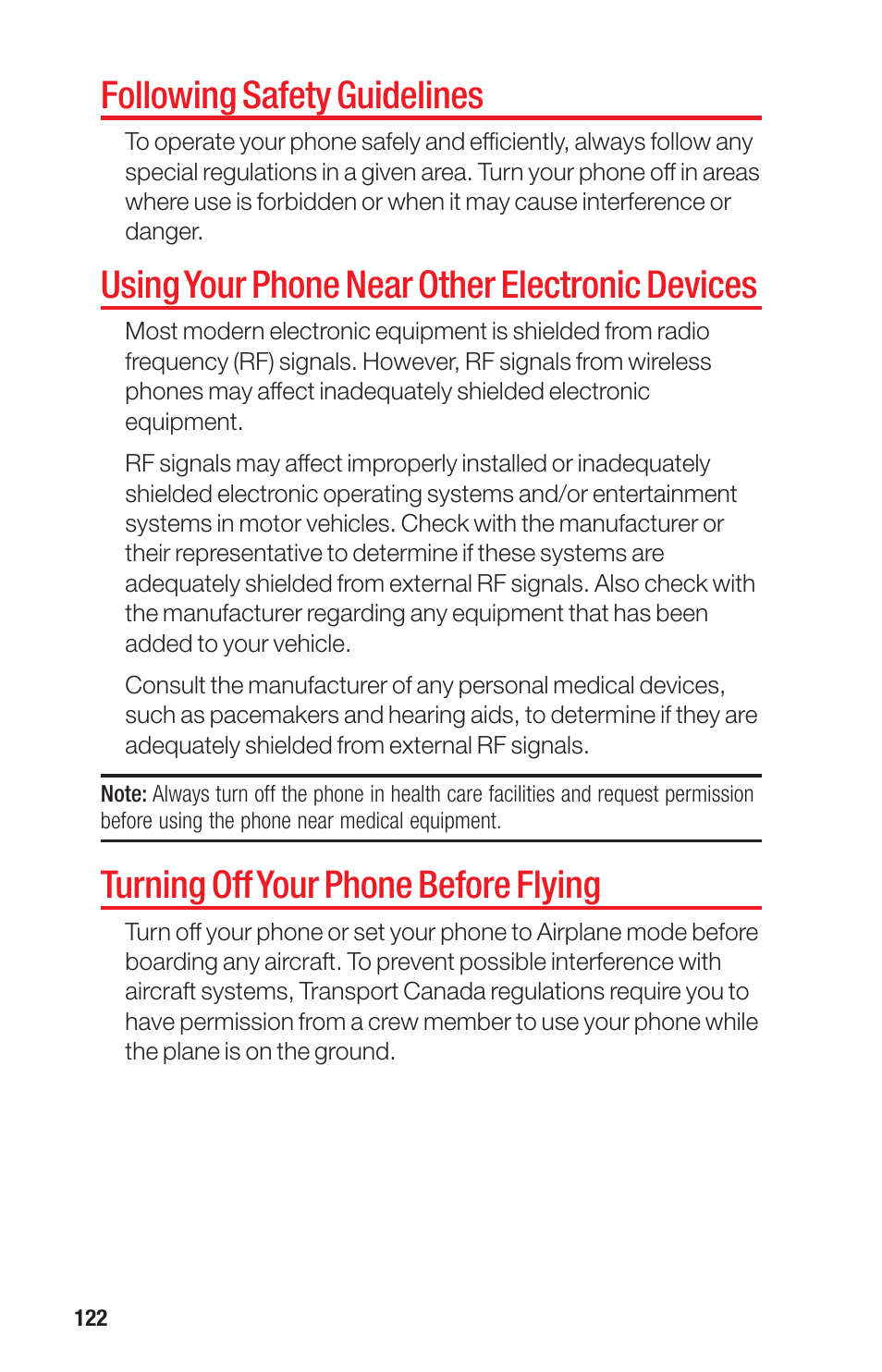 Following Safety Guidelines

To operate your phone safely and efficiently, always follow any special regulations in a given area. Turn your phone off in areas where use is forbidden or when it may cause interference or danger.

Using Your Phone Near Other Electronic Devices

Most modern electronic equipment is shielded from radio frequency (RF) signals. However, RF signals from wireless phones may affect inadequately shielded electronic equipment.

RF signals may affect improperly installed or inadequately shielded electronic operating systems and/or entertainment systems in motor vehicles. Check with the manufacturer or their representative to determine if these systems are adequately shielded from external RF signals. Also check with the manufacturer regarding any equipment that has been added to your vehicle.

Consult the manufacturer of any personal medical devices, such as pacemakers and hearing aids, to determine if they are adequately shielded from external RF signals.

Note: Always turn off the phone in health care facilities and request permission before using the phone near medical equipment.

Turning Off Your Phone Before Flying

Turn off your phone or set your phone to Airplane mode before boarding any aircraft. To prevent possible interference with aircraft systems, Transport Canada regulations require you to have permission from a crew member to use your phone while the plane is on the ground.

122